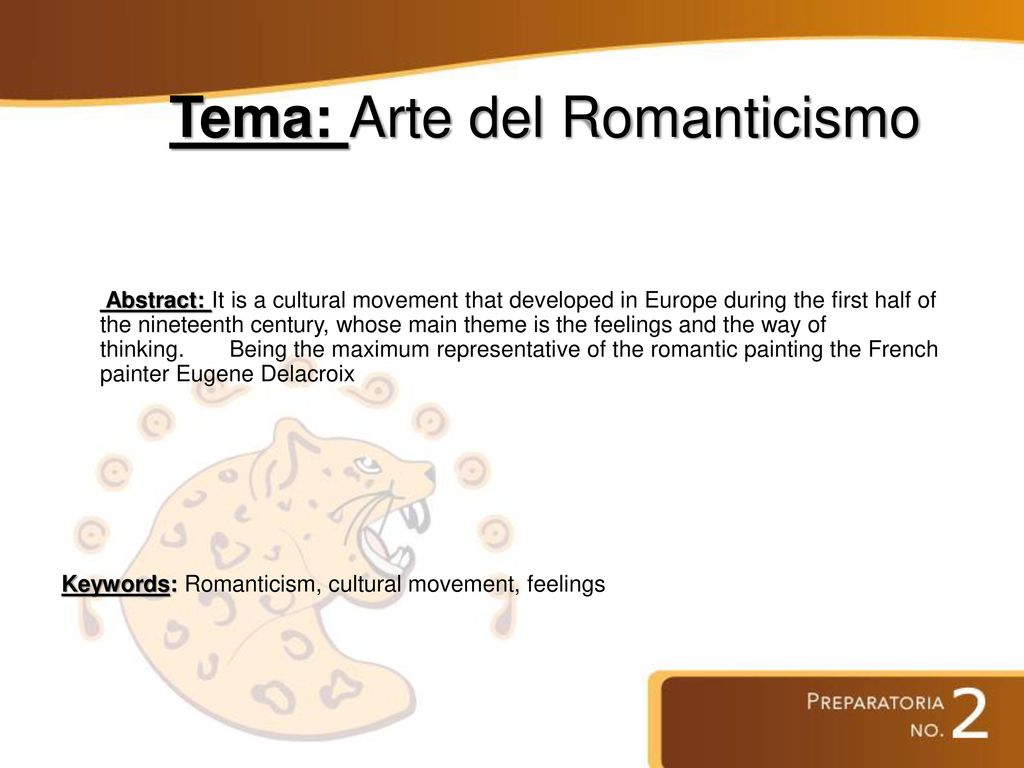 Tema: Arte del Romanticismo

Abstract: It is a cultural movement that developed in Europe during the first half of the nineteenth century, whose main theme is the feelings and the way of thinking. Being the maximum representative of the romantic painting the French painter Eugene Delacroix

Keywords: Romanticism, cultural movement, feelings

PREPARATORIA NO. 2